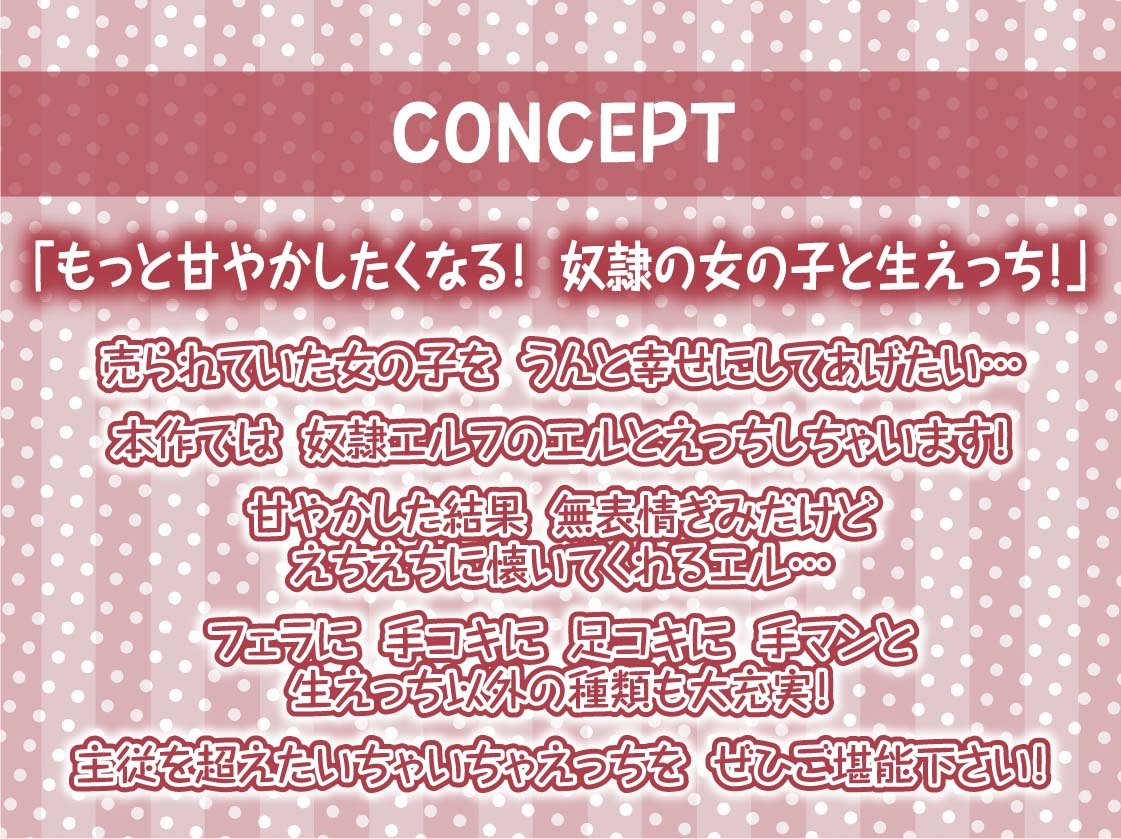 CONCEPT

「もっと甘やかしたくなる！ 奴隷の女の子と生えっち！」

売られていた女の子を うんと幸せにしてあげたい…

本作では 奴隷エルフのエルとえっちしちゃいます！

甘やかした結果 無表情ぎみだけど
えちえちに懐いてくれるエル…

フェラに 手コキに 足コキに 手マンと
生えっち以外の種類も大充実！

主従を超えたいちゃいちゃえっちを ぜひご堪能下さい！